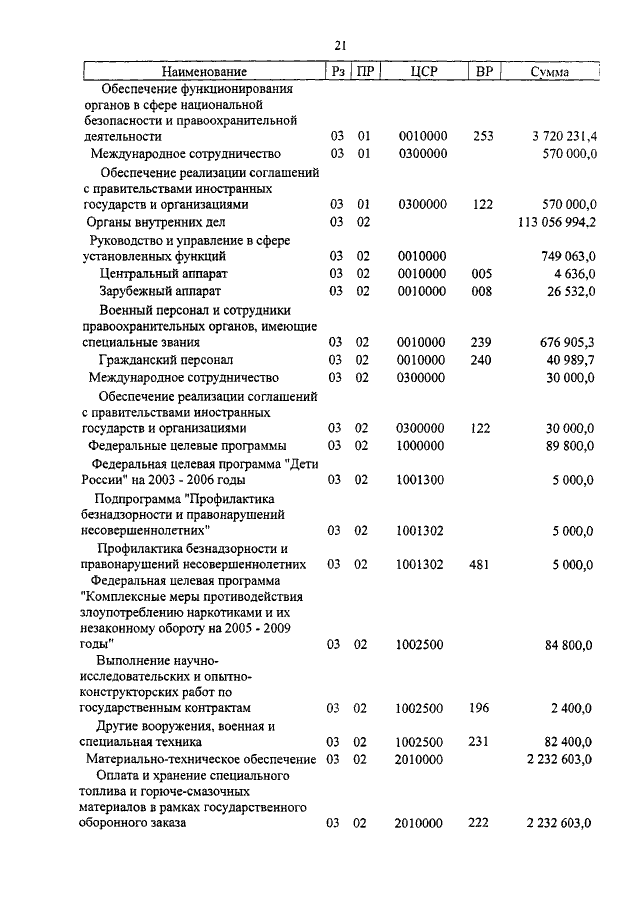 21

| Наименование | Рз | ПР | ЦСР | ВР | Сумма |
|---|---|---|---|---|---|
| Обеспечение функционирования органов в сфере национальной безопасности и правоохранительной деятельности | 03 | 01 | 0010000 | 253 | 3 720 231,4 |
| Международное сотрудничество | 03 | 01 | 0300000 | | 570 000,0 |
| Обеспечение реализации соглашений с правительствами иностранных государств и организациями | 03 | 01 | 0300000 | 122 | 570 000,0 |
| Органы внутренних дел | 03 | 02 | | | 113 056 994,2 |
| Руководство и управление в сфере установленных функций | 03 | 02 | 0010000 | | 749 063,0 |
| Центральный аппарат | 03 | 02 | 0010000 | 005 | 4 636,0 |
| Зарубежный аппарат | 03 | 02 | 0010000 | 008 | 26 532,0 |
| Военный персонал и сотрудники правоохранительных органов, имеющие специальные звания | 03 | 02 | 0010000 | 239 | 676 905,3 |
| Гражданский персонал | 03 | 02 | 0010000 | 240 | 40 989,7 |
| Международное сотрудничество | 03 | 02 | 0300000 | | 30 000,0 |
| Обеспечение реализации соглашений с правительствами иностранных государств и организациями | 03 | 02 | 0300000 | 122 | 30 000,0 |
| Федеральные целевые программы | 03 | 02 | 1000000 | | 89 800,0 |
| Федеральная целевая программа "Дети России" на 2003 - 2006 годы | 03 | 02 | 1001300 | | 5 000,0 |
| Подпрограмма "Профилактика безнадзорности и правонарушений несовершеннолетних" | 03 | 02 | 1001302 | | 5 000,0 |
| Профилактика безнадзорности и правонарушений несовершеннолетних | 03 | 02 | 1001302 | 481 | 5 000,0 |
| Федеральная целевая программа "Комплексные меры противодействия злоупотреблению наркотиками и их незаконному обороту на 2005 - 2009 годы" | 03 | 02 | 1002500 | | 84 800,0 |
| Выполнение научно-исследовательских и опытно-конструкторских работ по государственным контрактам | 03 | 02 | 1002500 | 196 | 2 400,0 |
| Другие вооружения, военная и специальная техника | 03 | 02 | 1002500 | 231 | 82 400,0 |
| Материально-техническое обеспечение | 03 | 02 | 2010000 | | 2 232 603,0 |
| Оплата и хранение специального топлива и горюче-смазочных материалов в рамках государственного оборонного заказа | 03 | 02 | 2010000 | 222 | 2 232 603,0 |